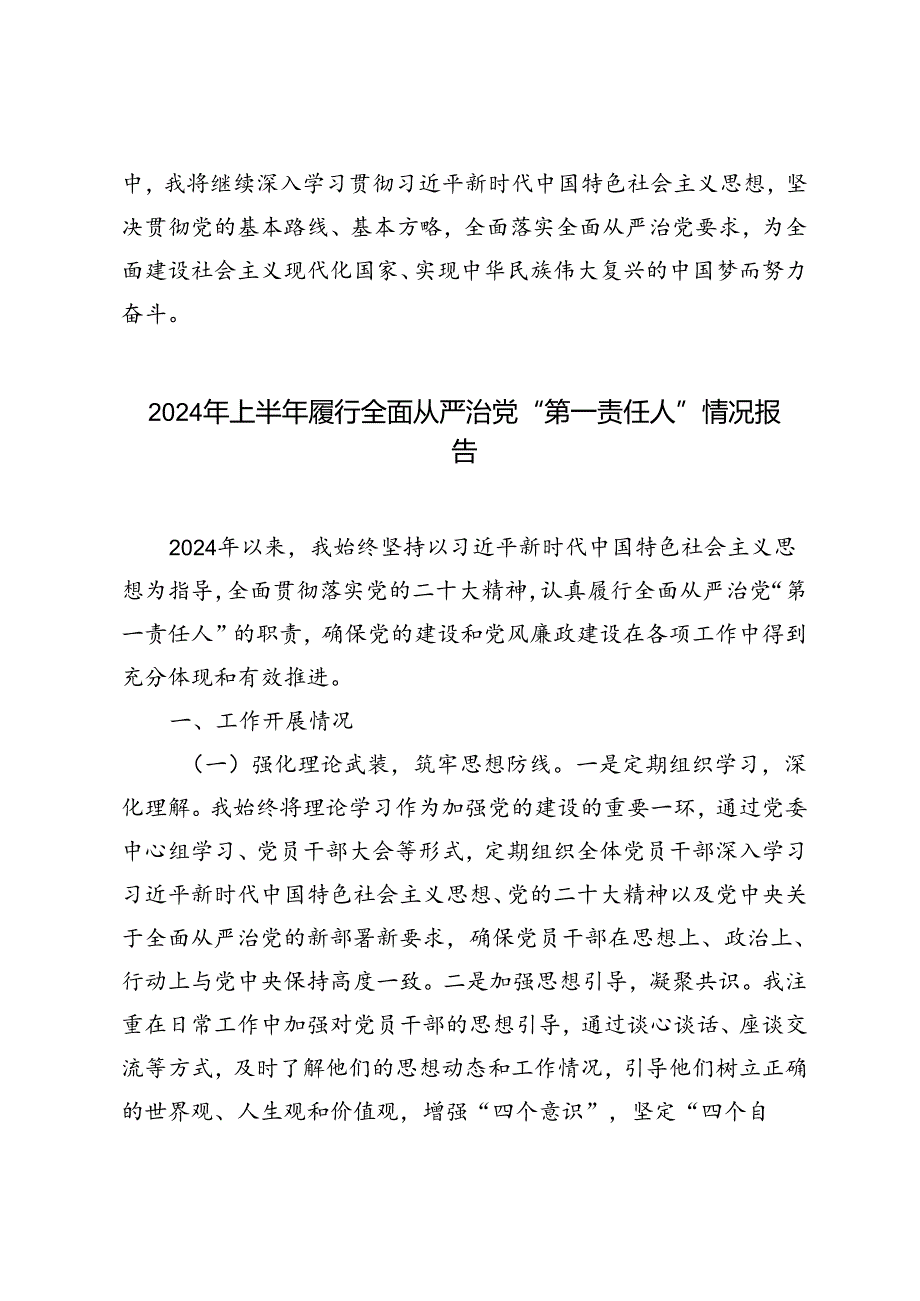 中，我将继续深入学习贯彻习近平新时代中国特色社会主义思想，坚决贯彻党的基本路线、基本方略，全面落实全面从严治党要求，为全面建设社会主义现代化国家、实现中华民族伟大复兴的中国梦而努力奋斗。

2024年上半年履行全面从严治党“第一责任人”情况报告

2024年以来，我始终坚持以习近平新时代中国特色社会主义思想为指导，全面贯彻落实党的二十大精神，认真履行全面从严治党“第一责任人”的职责，确保党的建设和党风廉政建设在各项工作中得到充分体现和有效推进。

一、工作开展情况

（一）强化理论武装，筑牢思想防线。一是定期组织学习，深化理解。我始终将理论学习作为加强党的建设的重要一环，通过党委中心组学习、党员干部大会等形式，定期组织全体党员干部深入学习习近平新时代中国特色社会主义思想、党的二十大精神以及党中央关于全面从严治党的新部署新要求，确保党员干部在思想上、政治上、行动上与党中央保持高度一致。二是加强思想引导，凝聚共识。我注重在日常工作中加强对党员干部的思想引导，通过谈心谈话、座谈交流等方式，及时了解他们的思想动态和工作情况，引导他们树立正确的世界观、人生观和价值观，增强“四个意识”，坚定“四个自